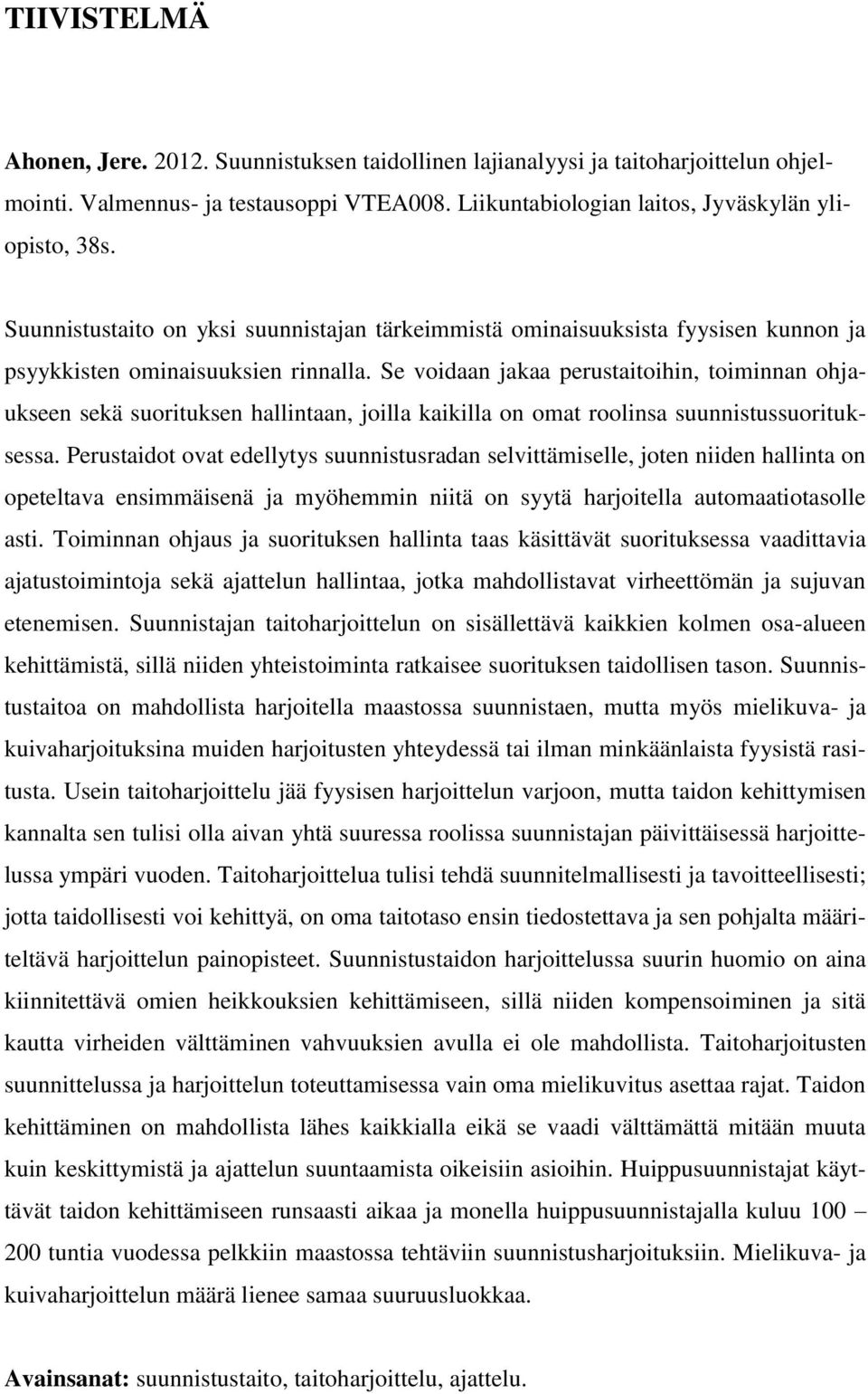 TIIVISTELMÄ

Ahonen, Jere. 2012. Suunnistuksen taidollinen lajianalyysi ja taitoharjoittelun ohjelmointi. Valmennus- ja testausoppi VTEA008. Liikuntabiologian laitos, Jyväskylän yliopisto, 38s.

Suunnistustaito on yksi suunnistajan tärkeimmistä ominaisuuksista fyysisen kunnon ja psyykkisten ominaisuuksien rinnalla. Se voidaan jakaa perustaitoihin, toiminnan ohjaukseen sekä suorituksen hallintaan, joilla kaikilla on omat roolinsa suunnistussuorituksessa. Perustaidot ovat edellytys suunnistusradan selvittämiselle, joten niiden hallinta on opeteltava ensimmäisenä ja myöhemmin niitä on syytä harjoitella automaatiotasolle asti. Toiminnan ohjaus ja suorituksen hallinta taas käsittävät suorituksessa vaadittavia ajatustoimintoja sekä ajattelun hallintaa, jotka mahdollistavat virheettömän ja sujuvan etenemisen. Suunnistajan taitoharjoittelun on sisällettävä kaikkien kolmen osa-alueen kehittämistä, sillä niiden yhteistoiminta ratkaisee suorituksen taidollisen tason. Suunnistustaitoa on mahdollista harjoitella maastossa suunnistaen, mutta myös mielikuva- ja kuivaharjoituksina muiden harjoitusten yhteydessä tai ilman minkäänlaista fyysistä rasitusta. Usein taitoharjoittelu jää fyysisen harjoittelun varjoon, mutta taidon kehittymisen kannalta sen tulisi olla aivan yhtä suuressa roolissa suunnistajan päivittäisessä harjoittelussa ympäri vuoden. Taitoharjoittelua tulisi tehdä suunnitelmallisesti ja tavoitteellisesti; jotta taidollisesti voi kehittyä, on oma taitotaso ensin tiedostettava ja sen pohjalta määriteltävä harjoittelun painopisteet. Suunnistustaidon harjoittelussa suurin huomio on aina kiinnitettävä omien heikkouksien kehittämiseen, sillä niiden kompensoiminen ja sitä kautta virheiden välttäminen vahvuuksien avulla ei ole mahdollista. Taitoharjoitusten suunnittelussa ja harjoittelun toteuttamisessa vain oma mielikuvitus asettaa rajat. Taidon kehittäminen on mahdollista lähes kaikkialla eikä se vaadi välttämättä mitään muuta kuin keskittymistä ja ajattelun suuntaamista oikeisiin asioihin. Huippusuunnistajat käyttävät taidon kehittämiseen runsaasti aikaa ja monella huippusuunnistajalla kuluu 100 – 200 tuntia vuodessa pelkkiin maastossa tehtäviin suunnistusharjoituksiin. Mielikuva- ja kuivaharjoittelun määrä lienee samaa suuruusluokkaa.

Avainsanat: suunnistustaito, taitoharjoittelu, ajattelu.